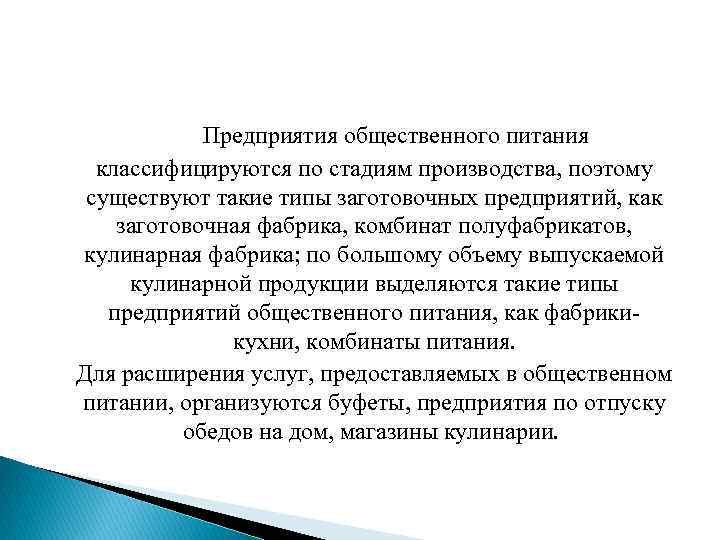 Предприятия общественного питания классифицируются по стадиям производства, поэтому существуют такие типы заготовочных предприятий, как заготовочная фабрика, комбинат полуфабрикатов, кулинарная фабрика; по большому объему выпускаемой кулинарной продукции выделяются такие типы предприятий общественного питания, как фабрики-кухни, комбинаты питания.

Для расширения услуг, предоставляемых в общественном питании, организуются буфеты, предприятия по отпуску обедов на дом, магазины кулинарии.